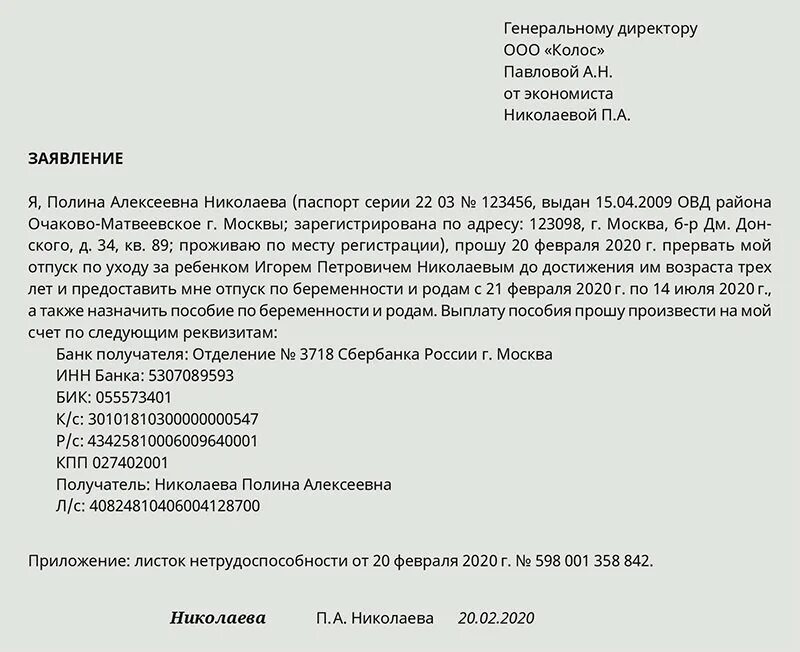 Генеральному директору
ООО «Колос»
Павловой А.Н.
от экономиста
Николаевой П.А.

ЗАЯВЛЕНИЕ

Я, Полина Алексеевна Николаева (паспорт серии 22 03 № 123456, выдан 15.04.2009 ОВД района Очаково-Матвеевское г. Москвы; зарегистрирована по адресу: 123098, г. Москва, б-р Дм. Донского, д. 34, кв. 89; проживаю по месту регистрации), прошу 20 февраля 2020 г. прервать мой отпуск по уходу за ребенком Игорем Петровичем Николаевым до достижения им возраста трех лет и предоставить мне отпуск по беременности и родам с 21 февраля 2020 г. по 14 июля 2020 г., а также назначить пособие по беременности и родам. Выплату пособия прошу произвести на мой счет по следующим реквизитам:
Банк получателя: Отделение № 3718 Сбербанка России г. Москва
ИНН Банка: 5307089593
БИК: 055573401
К/с: 30101810300000000547
Р/с: 43425810006009640001
КПП 027402001
Получатель: Николаева Полина Алексеевна
Л/с: 40824810406004128700

Приложение: листок нетрудоспособности от 20 февраля 2020 г. № 598 001 358 842.

Николаева П.А. Николаева 20.02.2020